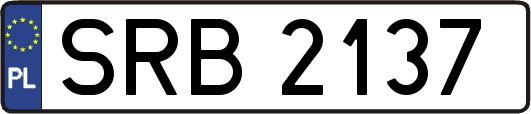 PL
SRB 2137